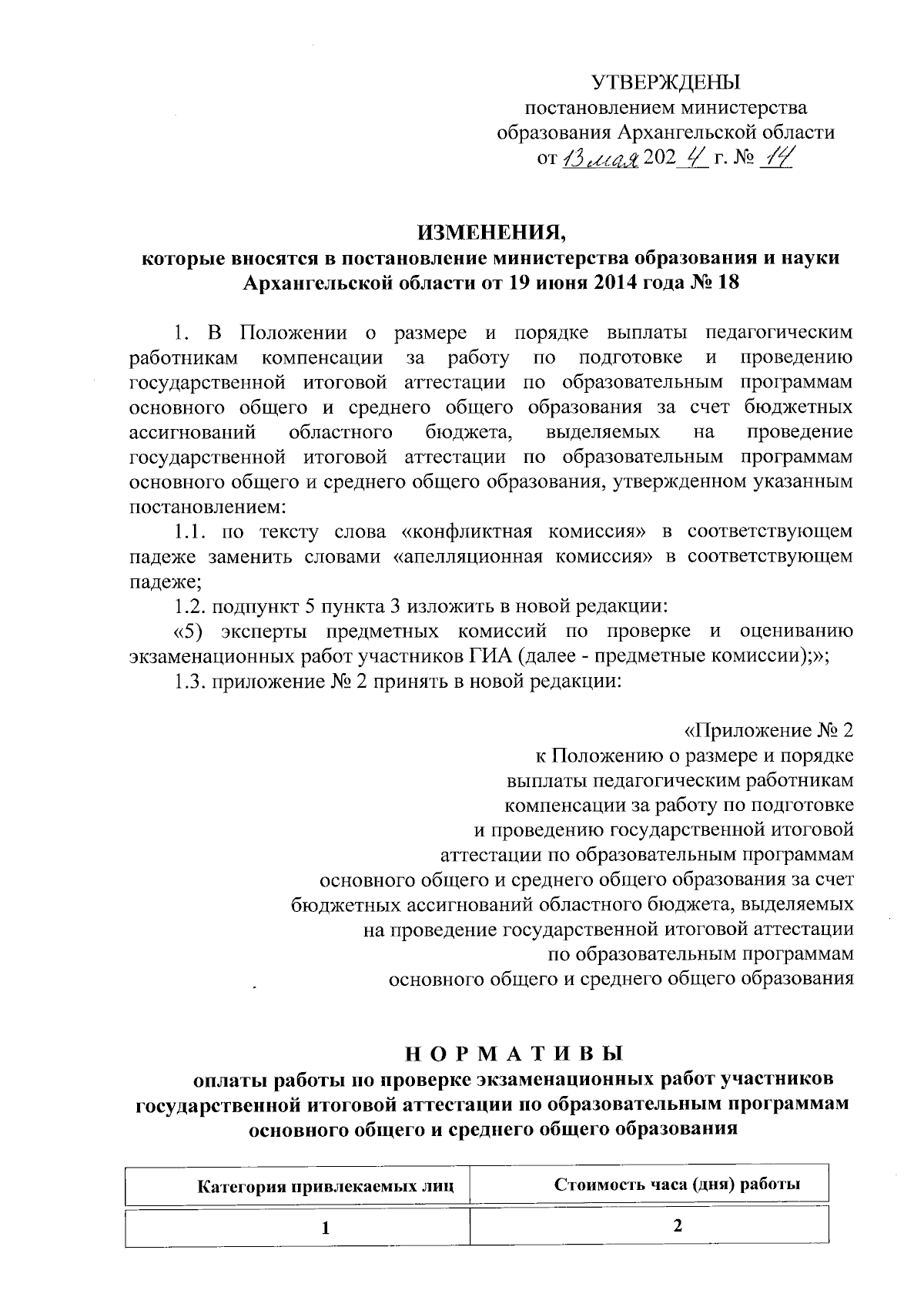 УТВЕРЖДЕНЫ
постановлением министерства образования Архангельской области
от 13 мая 2024 г. № 14

ИЗМЕНЕНИЯ,
которые вносятся в постановление министерства образования и науки Архангельской области от 19 июня 2014 года № 18

1. В Положении о размере и порядке выплаты педагогическим работникам компенсации за работу по подготовке и проведению государственной итоговой аттестации по образовательным программам основного общего и среднего общего образования за счет бюджетных ассигнований областного бюджета, выделяемых на проведение государственной итоговой аттестации по образовательным программам основного общего и среднего общего образования, утвержденном указанным постановлением:

1.1. по тексту слова «конфликтная комиссия» в соответствующем падеже заменить словами «апелляционная комиссия» в соответствующем падеже;

1.2. подпункт 5 пункта 3 изложить в новой редакции:

«5) эксперты предметных комиссий по проверке и оцениванию экзаменационных работ участников ГИА (далее - предметные комиссии);»;

1.3. приложение № 2 принять в новой редакции:

«Приложение № 2
к Положению о размере и порядке выплаты педагогическим работникам компенсации за работу по подготовке и проведению государственной итоговой аттестации по образовательным программам основного общего и среднего общего образования за счет бюджетных ассигнований областного бюджета, выделяемых на проведение государственной итоговой аттестации по образовательным программам основного общего и среднего общего образования

НОРМАТИВЫ
оплаты работы по проверке экзаменационных работ участников государственной итоговой аттестации по образовательным программам основного общего и среднего общего образования

| Категория привлекаемых лиц | Стоимость часа (дня) работы |
|---|---|
| 1 | 2 |